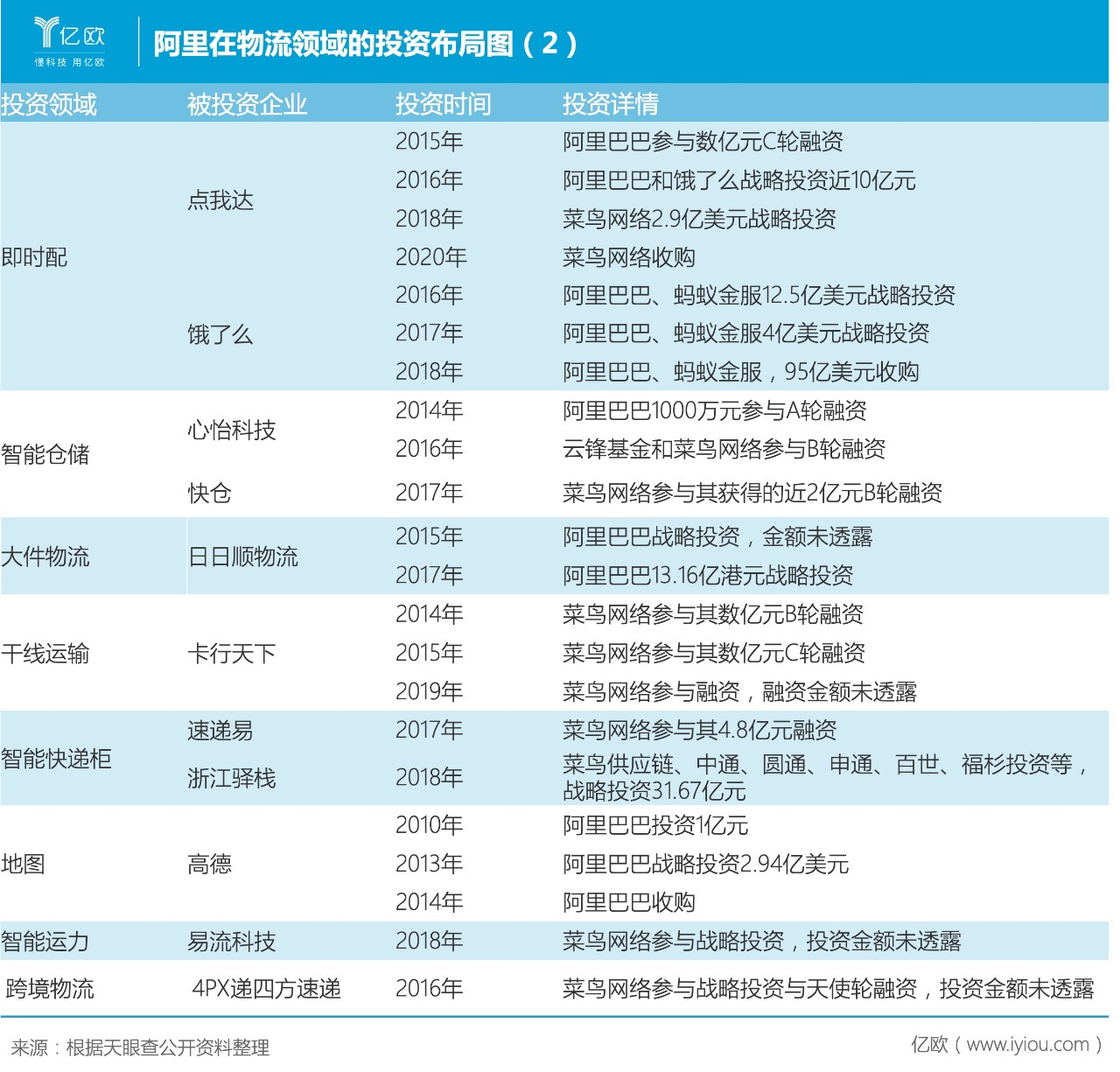 亿欧
懂科技 用亿欧

阿里在物流领域的投资布局图（2）

| 投资领域 | 被投资企业 | 投资时间 | 投资详情 |
|---|---|---|---|
| 即时配 | 点我达 | 2015年 | 阿里巴巴参与数亿元C轮融资 |
| | | 2016年 | 阿里巴巴和饿了么战略投资近10亿元 |
| | | 2018年 | 菜鸟网络2.9亿美元战略投资 |
| | | 2020年 | 菜鸟网络收购 |
| | 饿了么 | 2016年 | 阿里巴巴、蚂蚁金服12.5亿美元战略投资 |
| | | 2017年 | 阿里巴巴、蚂蚁金服4亿美元战略投资 |
| | | 2018年 | 阿里巴巴、蚂蚁金服，95亿美元收购 |
| 智能仓储 | 心怡科技 | 2014年 | 阿里巴巴1000万元参与A轮融资 |
| | | 2016年 | 云锋基金和菜鸟网络参与B轮融资 |
| | 快仓 | 2017年 | 菜鸟网络参与其获得的近2亿元B轮融资 |
| 大件物流 | 日日顺物流 | 2015年 | 阿里巴巴战略投资，金额未透露 |
| | | 2017年 | 阿里巴巴13.16亿港元战略投资 |
| 干线运输 | 卡行天下 | 2014年 | 菜鸟网络参与其数亿元B轮融资 |
| | | 2015年 | 菜鸟网络参与其数亿元C轮融资 |
| | | 2019年 | 菜鸟网络参与融资，融资金额未透露 |
| 智能快递柜 | 速递易 | 2017年 | 菜鸟网络参与其4.8亿元融资 |
| | 浙江驿栈 | 2018年 | 菜鸟供应链、中通、圆通、申通、百世、福杉投资等，战略投资31.67亿元 |
| 地图 | 高德 | 2010年 | 阿里巴巴投资1亿元 |
| | | 2013年 | 阿里巴巴战略投资2.94亿美元 |
| | | 2014年 | 阿里巴巴收购 |
| 智能运力 | 易流科技 | 2018年 | 菜鸟网络参与战略投资，投资金额未透露 |
| 跨境物流 | 4PX递四方速递 | 2016年 | 菜鸟网络参与战略投资与天使轮融资，投资金额未透露 |

来源：根据天眼查公开资料整理

亿欧（www.iyiou.com）